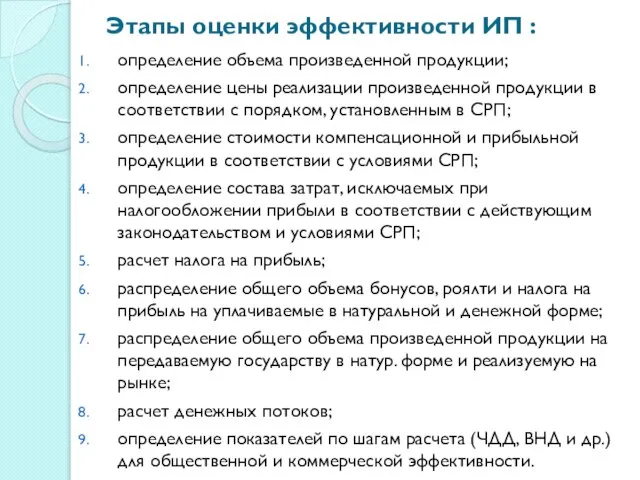 Этапы оценки эффективности ИП :

1. определение объема произведенной продукции;
2. определение цены реализации произведенной продукции в соответствии с порядком, установленным в СРП;
3. определение стоимости компенсационной и прибыльной продукции в соответствии с условиями СРП;
4. определение состава затрат, исключаемых при налогообложении прибыли в соответствии с действующим законодательством и условиями СРП;
5. расчет налога на прибыль;
6. распределение общего объема бонусов, роялти и налога на прибыль на уплачиваемые в натуральной и денежной форме;
7. распределение общего объема произведенной продукции на передаваемую государству в натур. форме и реализуемую на рынке;
8. расчет денежных потоков;
9. определение показателей по шагам расчета (ЧДД, ВНД и др.) для общественной и коммерческой эффективности.